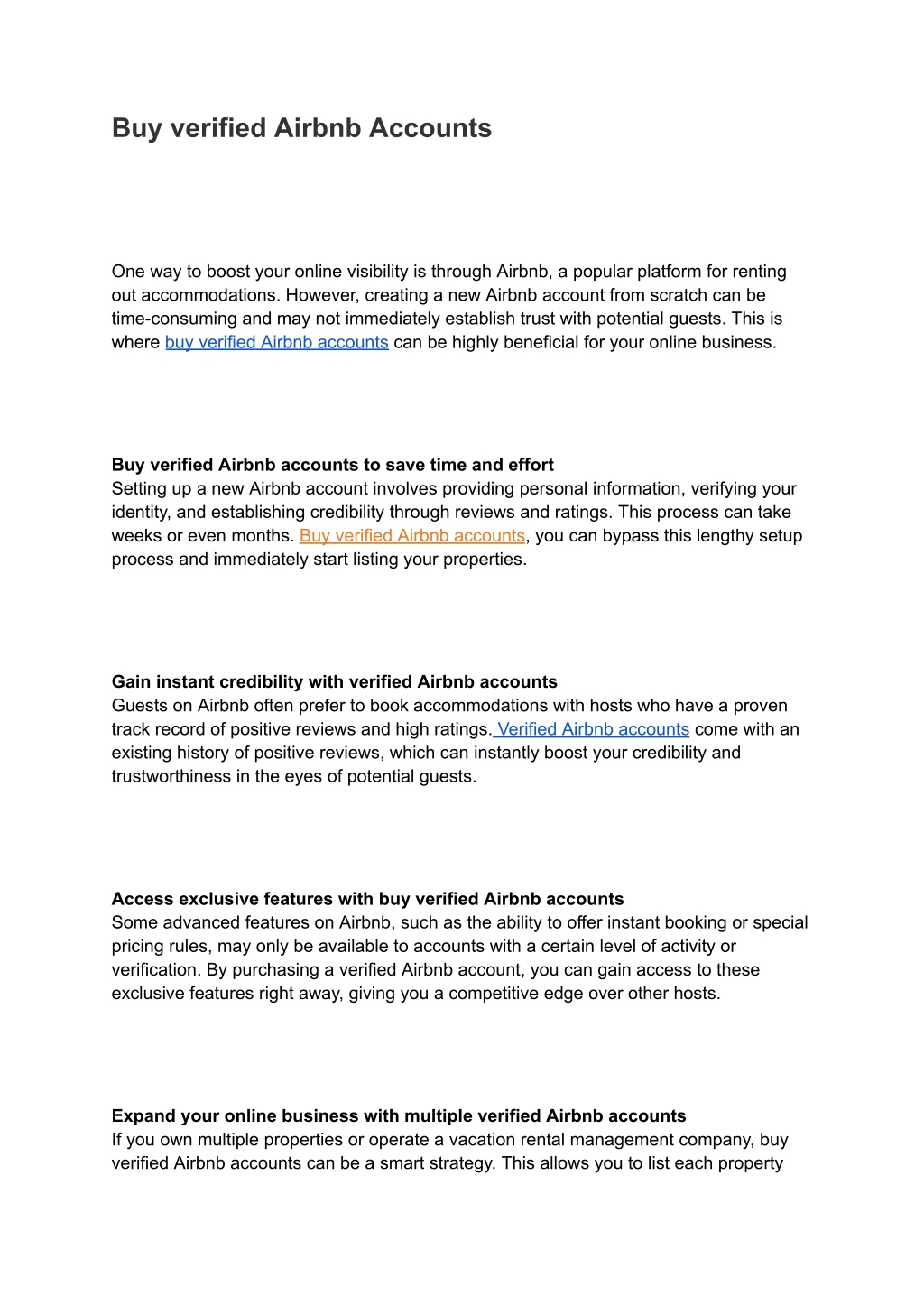 Buy verified Airbnb Accounts

One way to boost your online visibility is through Airbnb, a popular platform for renting out accommodations. However, creating a new Airbnb account from scratch can be time-consuming and may not immediately establish trust with potential guests. This is where buy verified Airbnb accounts can be highly beneficial for your online business.

Buy verified Airbnb accounts to save time and effort
Setting up a new Airbnb account involves providing personal information, verifying your identity, and establishing credibility through reviews and ratings. This process can take weeks or even months. Buy verified Airbnb accounts, you can bypass this lengthy setup process and immediately start listing your properties.

Gain instant credibility with verified Airbnb accounts
Guests on Airbnb often prefer to book accommodations with hosts who have a proven track record of positive reviews and high ratings. Verified Airbnb accounts come with an existing history of positive reviews, which can instantly boost your credibility and trustworthiness in the eyes of potential guests.

Access exclusive features with buy verified Airbnb accounts
Some advanced features on Airbnb, such as the ability to offer instant booking or special pricing rules, may only be available to accounts with a certain level of activity or verification. By purchasing a verified Airbnb account, you can gain access to these exclusive features right away, giving you a competitive edge over other hosts.

Expand your online business with multiple verified Airbnb accounts
If you own multiple properties or operate a vacation rental management company, buy verified Airbnb accounts can be a smart strategy. This allows you to list each property